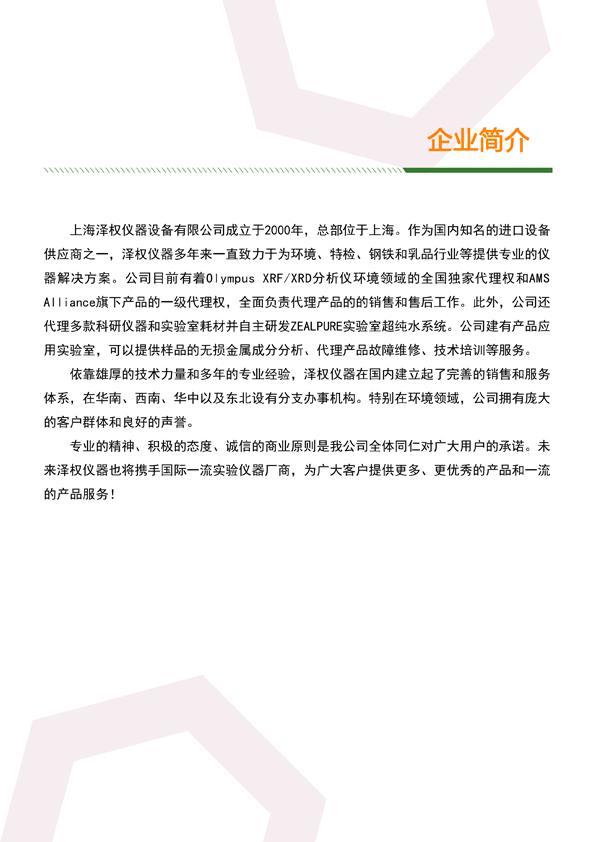 企业简介

上海泽权仪器设备有限公司成立于2000年，总部位于上海。作为国内知名的进口设备供应商之一，泽权仪器多年来一直致力于为环境、特检、钢铁和乳品行业等提供专业的仪器解决方案。公司目前有着Olympus XRF/XRD分析仪环境领域的全国独家代理权和AMS Alliance旗下产品的一级代理权，全面负责代理产品的的销售和售后工作。此外，公司还代理多款科研仪器和实验室耗材并自主研发ZEALPURE实验室超纯水系统。公司建有产品应用实验室，可以提供样品的无损金属成分分析、代理产品故障维修、技术培训等服务。

依靠雄厚的技术力量和多年的专业经验，泽权仪器在国内建立起了完善的销售和服务体系，在华南、西南、华中以及东北设有分支办事机构。特别在环境领域，公司拥有庞大的客户群体和良好的声誉。

专业的精神、积极的态度、诚信的商业原则是我公司全体同仁对广大用户的承诺。未来泽权仪器也将携手国际一流实验仪器厂商，为广大客户提供更多、更优秀的产品和一流的产品服务！